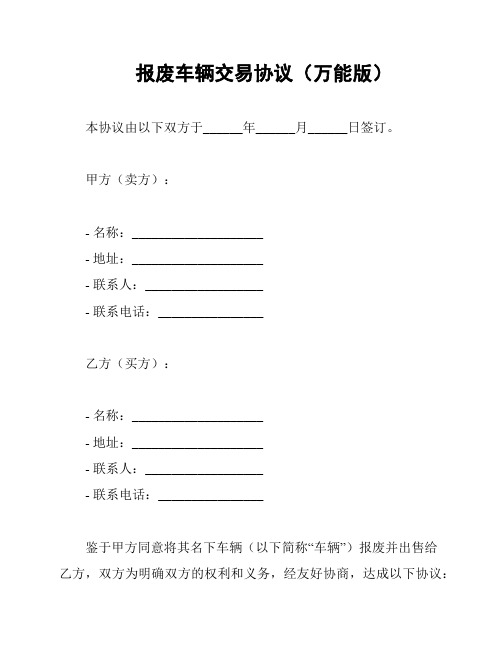 报废车辆交易协议（万能版）

本协议由以下双方于______年______月______日签订。

甲方（卖方）：

- 名称：____________________
- 地址：____________________
- 联系人：__________________
- 联系电话：________________

乙方（买方）：

- 名称：____________________
- 地址：____________________
- 联系人：__________________
- 联系电话：________________

鉴于甲方同意将其名下车辆（以下简称“车辆”）报废并出售给乙方，双方为明确双方的权利和义务，经友好协商，达成以下协议：